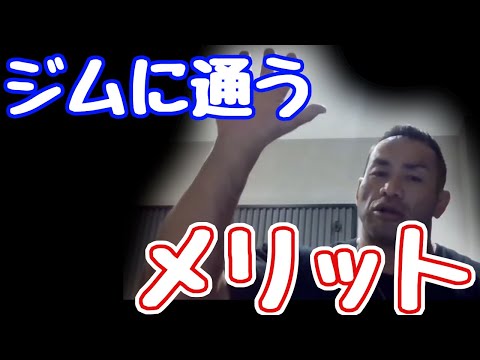 ジムに通う

メリット